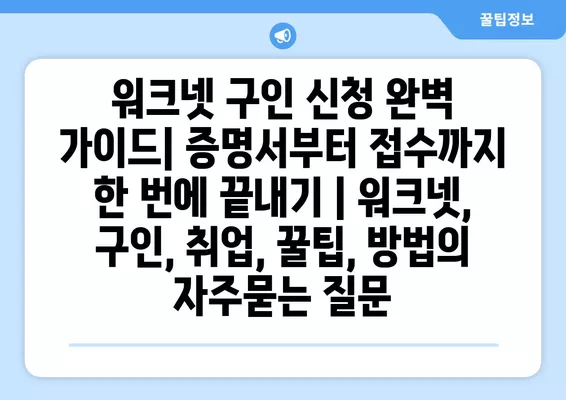 꿀팁정보

워크넷 구인 신청 완벽 가이드| 증명서부터 접수까지 한 번에 끝내기 | 워크넷, 구인, 취업, 꿀팁, 방법의 자주묻는 질문